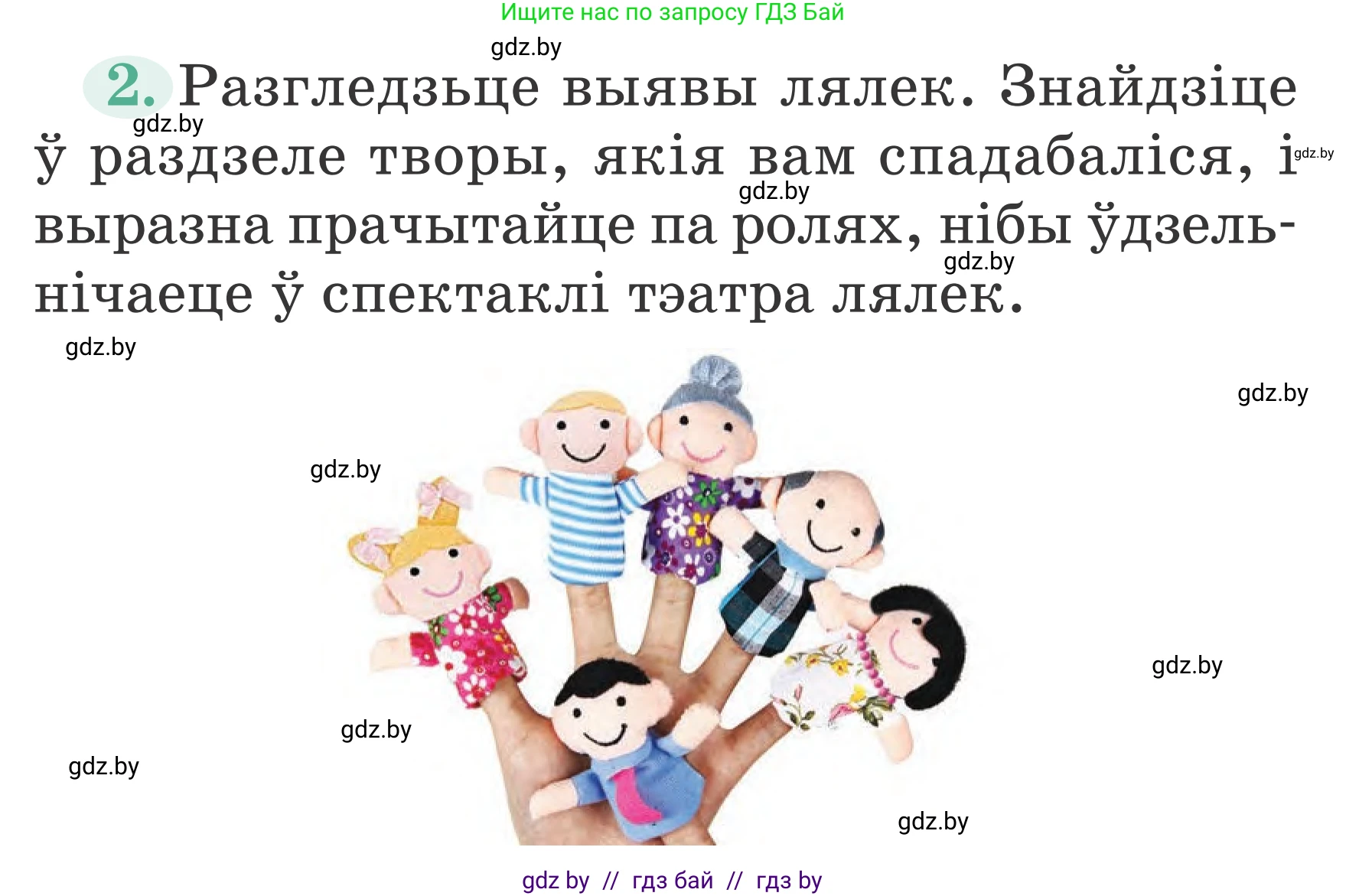 Ищите нас по запросу ГДЗ Бай

gdz.by

2. Разгледзьце выявы лялек. Знайдзіце ў раздзеле творы, якія вам спадабаліся, і выразна прачытайце па ролях, нібы ўдзельнічаеце ў спектаклі тэатра лялек.

gdz.by gdz.by gdz.by gdz.by gdz.by gdz.by gdz.by gdz.by gdz.by gdz.by gdz.by

gdz by // гдз бай // гдз by